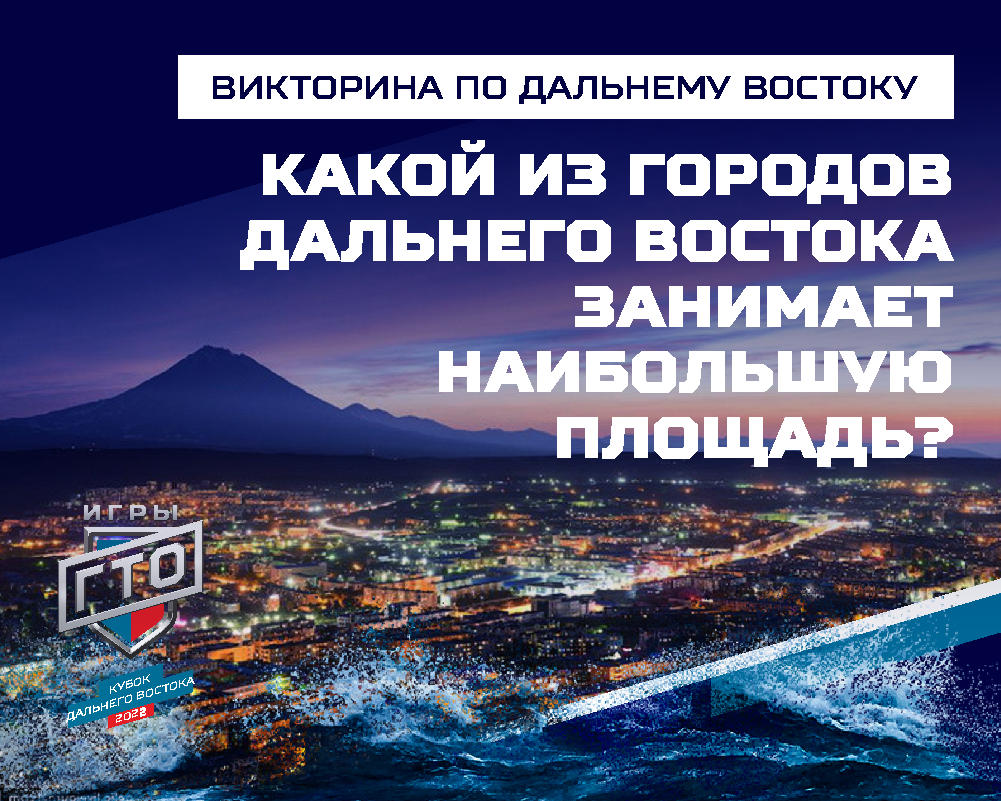 ВИКТОРИНА ПО ДАЛЬНЕМУ ВОСТОКУ

КАКОЙ ИЗ ГОРОДОВ ДАЛЬНЕГО ВОСТОКА ЗАНИМАЕТ НАИБОЛЬШУЮ ПЛОЩАДЬ?

ИГРЫ
ГТО
КУБОК ДАЛЬНЕГО ВОСТОКА
2022